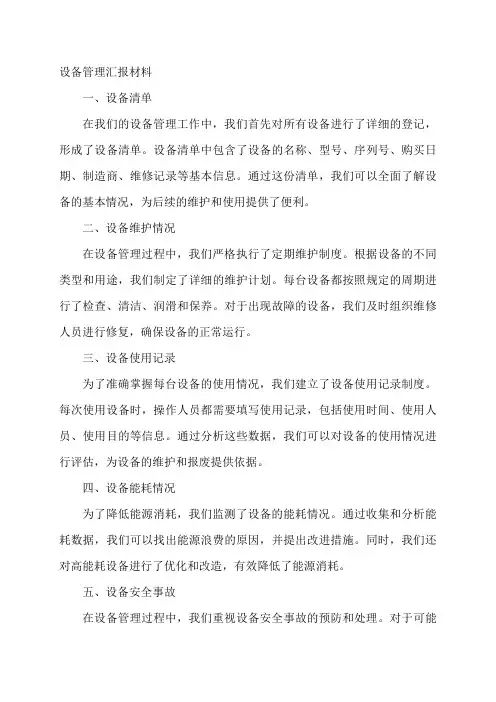 设备管理汇报材料

一、设备清单

在我们的设备管理工作中，我们首先对所有设备进行了详细的登记，形成了设备清单。设备清单中包含了设备的名称、型号、序列号、购买日期、制造商、维修记录等基本信息。通过这份清单，我们可以全面了解设备的基本情况，为后续的维护和使用提供了便利。

二、设备维护情况

在设备管理过程中，我们严格执行了定期维护制度。根据设备的不同类型和用途，我们制定了详细的维护计划。每台设备都按照规定的周期进行了检查、清洁、润滑和保养。对于出现故障的设备，我们及时组织维修人员进行修复，确保设备的正常运行。

三、设备使用记录

为了准确掌握每台设备的使用情况，我们建立了设备使用记录制度。每次使用设备时，操作人员都需要填写使用记录，包括使用时间、使用人员、使用目的等信息。通过分析这些数据，我们可以对设备的使用情况进行评估，为设备的维护和报废提供依据。

四、设备能耗情况

为了降低能源消耗，我们监测了设备的能耗情况。通过收集和分析能耗数据，我们可以找出能源浪费的原因，并提出改进措施。同时，我们还对高能耗设备进行了优化和改造，有效降低了能源消耗。

五、设备安全事故

在设备管理过程中，我们重视设备安全事故的预防和处理。对于可能